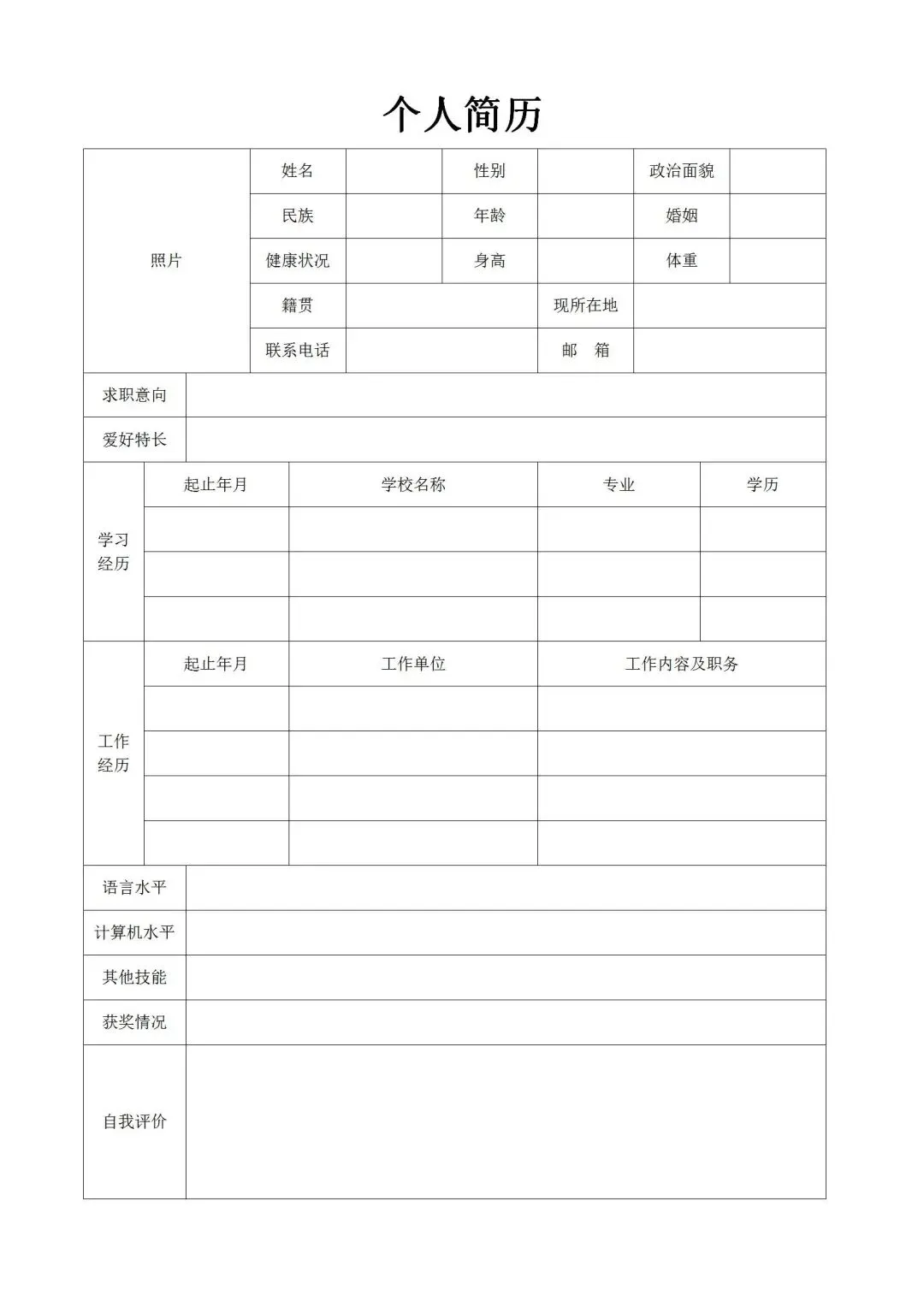 个人简历

| 照片 | 姓名 | | 性别 | | 政治面貌 | |
|---|---|---|---|---|---|---|
| | 民族 | | 年龄 | | 婚姻 | |
| | 健康状况 | | 身高 | | 体重 | |
| | 籍贯 | | | 现所在地 | | |
| | 联系电话 | | | 邮　箱 | | |

| 求职意向 | |
|---|---|
| 爱好特长 | |

| 学习经历 | 起止年月 | 学校名称 | 专业 | 学历 |
|---|---|---|---|---|
| | | | | |
| | | | | |
| | | | | |

| 工作经历 | 起止年月 | 工作单位 | 工作内容及职务 |
|---|---|---|---|
| | | | |
| | | | |
| | | | |
| | | | |

| 语言水平 | |
|---|---|
| 计算机水平 | |
| 其他技能 | |
| 获奖情况 | |
| 自我评价 | |